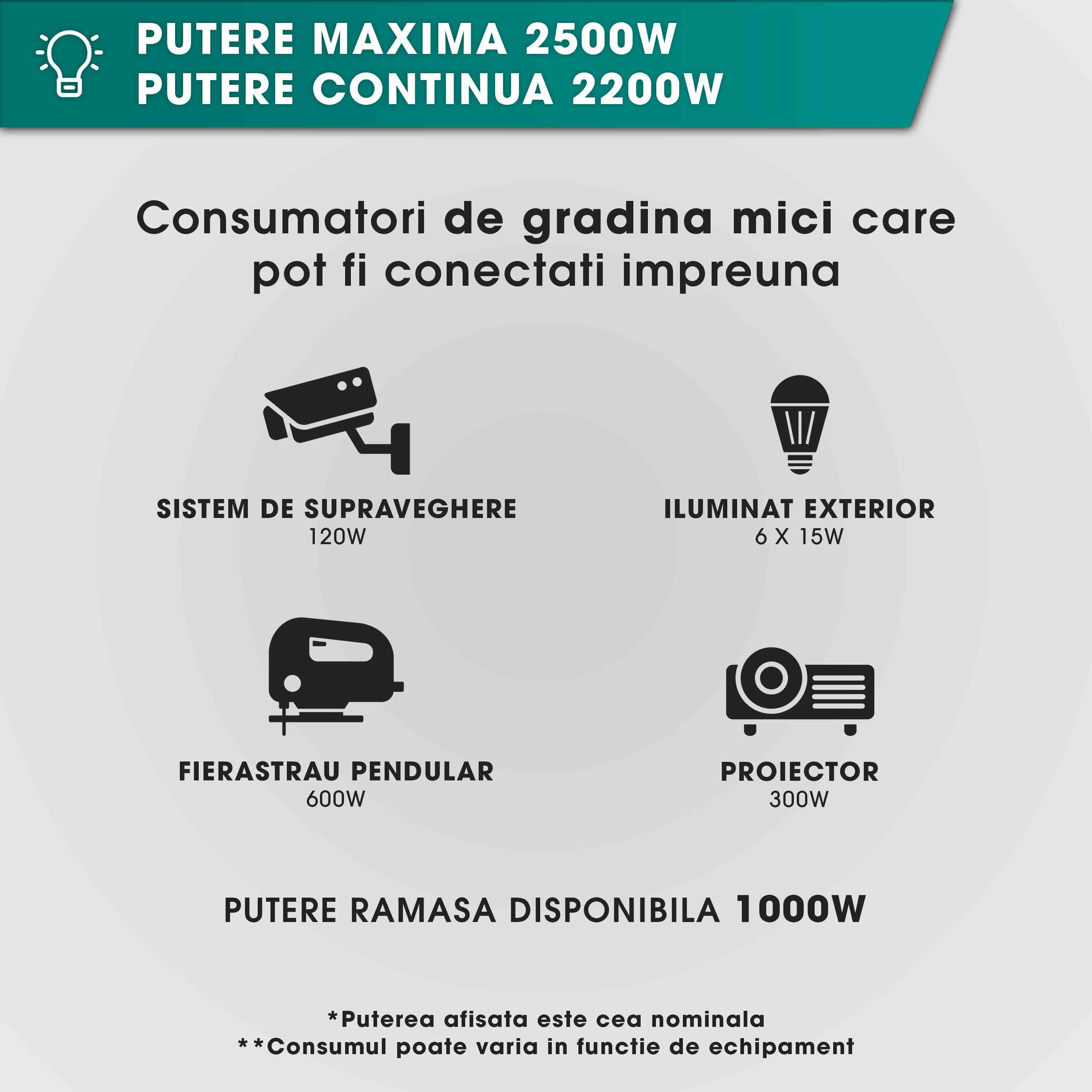 PUTERE MAXIMA 2500W
PUTERE CONTINUA 2200W

Consumatori de gradina mici care pot fi conectati impreuna

SISTEM DE SUPRAVEGHERE
120W

ILUMINAT EXTERIOR
6 X 15W

FIERASTRAU PENDULAR
600W

PROIECTOR
300W

PUTERE RAMASA DISPONIBILA 1000W

*Puterea afisata este cea nominala
**Consumul poate varia in functie de echipament